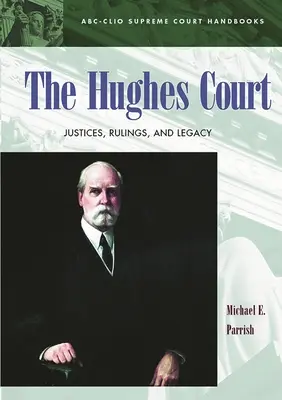 ABC-CLIO SUPREME COURT HANDBOOKS

The Hughes Court

JUSTICES, RULINGS, AND LEGACY

Michael E. Parrish